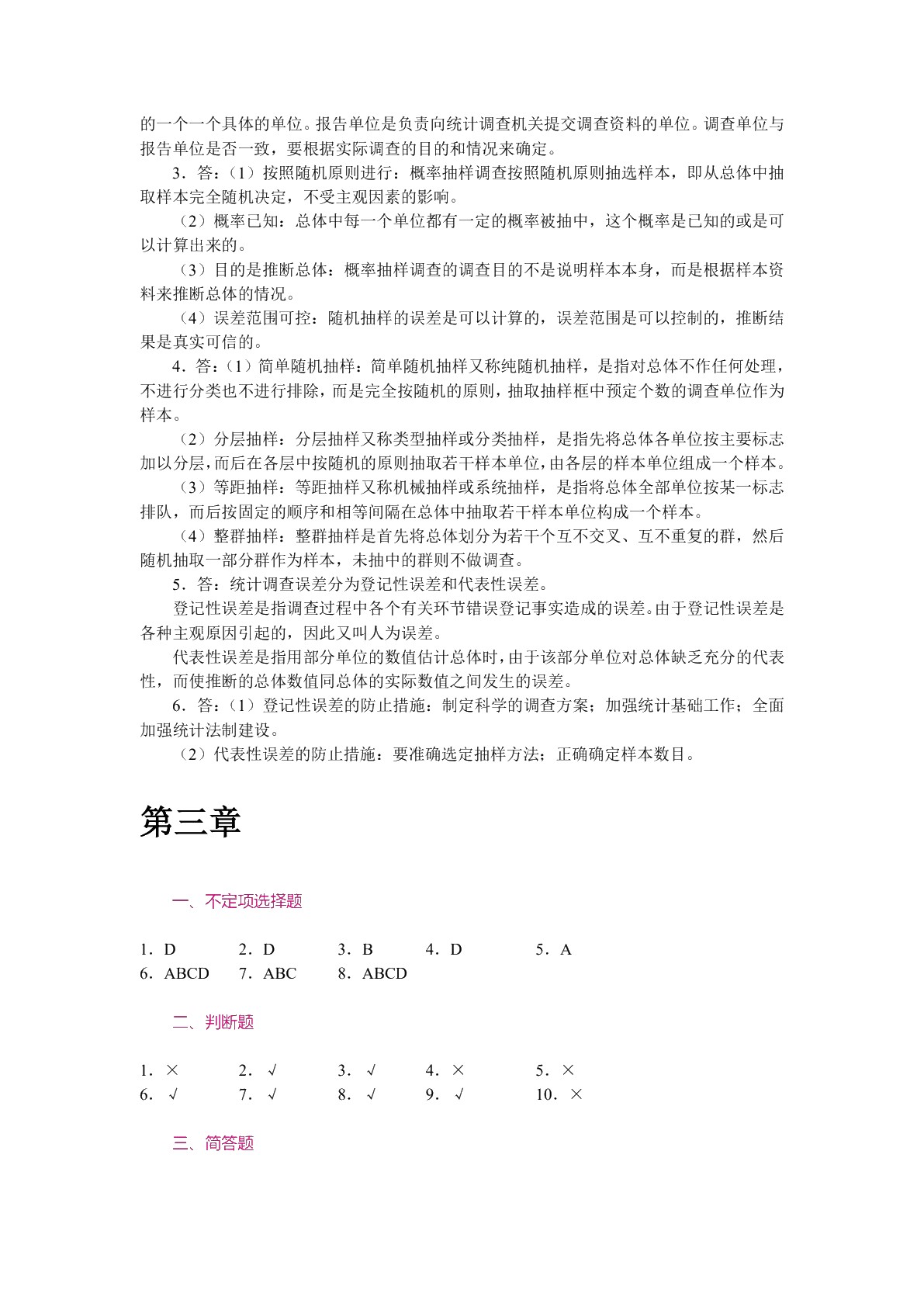 的一个一个具体的单位。报告单位是负责向统计调查机关提交调查资料的单位。调查单位与报告单位是否一致，要根据实际调查的目的和情况来确定。

3．答：（1）按照随机原则进行：概率抽样调查按照随机原则抽选样本，即从总体中抽取样本完全随机决定，不受主观因素的影响。

（2）概率已知：总体中每一个单位都有一定的概率被抽中，这个概率是已知的或是可以计算出来的。

（3）目的是推断总体：概率抽样调查的调查目的不是说明样本本身，而是根据样本资料来推断总体的情况。

（4）误差范围可控：随机抽样的误差是可以计算的，误差范围是可以控制的，推断结果是真实可信的。

4．答：（1）简单随机抽样：简单随机抽样又称纯随机抽样，是指对总体不作任何处理，不进行分类也不进行排除，而是完全按随机的原则，抽取抽样框中预定个数的调查单位作为样本。

（2）分层抽样：分层抽样又称类型抽样或分类抽样，是指先将总体各单位按主要标志加以分层，而后在各层中按随机的原则抽取若干样本单位，由各层的样本单位组成一个样本。

（3）等距抽样：等距抽样又称机械抽样或系统抽样，是指将总体全部单位按某一标志排队，而后按固定的顺序和相等间隔在总体中抽取若干样本单位构成一个样本。

（4）整群抽样：整群抽样是首先将总体划分为若干个互不交叉、互不重复的群，然后随机抽取一部分群作为样本，未抽中的群则不做调查。

5．答：统计调查误差分为登记性误差和代表性误差。

登记性误差是指调查过程中各个有关环节错误登记事实造成的误差。由于登记性误差是各种主观原因引起的，因此又叫人为误差。

代表性误差是指用部分单位的数值估计总体时，由于该部分单位对总体缺乏充分的代表性，而使推断的总体数值同总体的实际数值之间发生的误差。

6．答：（1）登记性误差的防止措施：制定科学的调查方案；加强统计基础工作；全面加强统计法制建设。

（2）代表性误差的防止措施：要准确选定抽样方法；正确确定样本数目。

第三章

一、不定项选择题

1．D 2．D 3．B 4．D 5．A
6．ABCD 7．ABC 8．ABCD

二、判断题

1．× 2．√ 3．√ 4．× 5．×
6．√ 7．√ 8．√ 9．√ 10．×

三、简答题